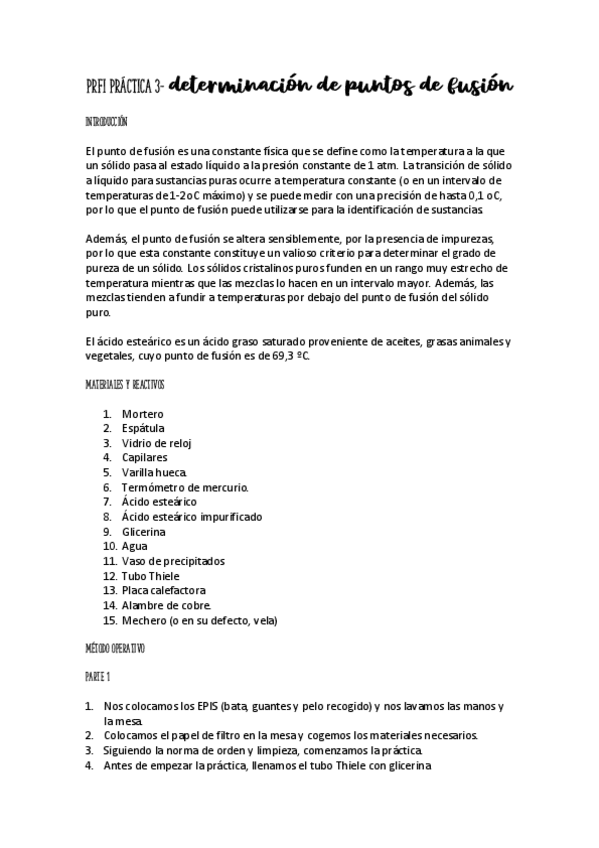 PRFI PRÁCTICA 3- determinación de puntos de fusión

INTRODUCCIÓN

El punto de fusión es una constante física que se define como la temperatura a la que un sólido pasa al estado líquido a la presión constante de 1 atm. La transición de sólido a líquido para sustancias puras ocurre a temperatura constante (o en un intervalo de temperaturas de 1-2oC máximo) y se puede medir con una precisión de hasta 0,1 oC, por lo que el punto de fusión puede utilizarse para la identificación de sustancias.

Además, el punto de fusión se altera sensiblemente, por la presencia de impurezas, por lo que esta constante constituye un valioso criterio para determinar el grado de pureza de un sólido. Los sólidos cristalinos puros funden en un rango muy estrecho de temperatura mientras que las mezclas lo hacen en un intervalo mayor. Además, las mezclas tienden a fundir a temperaturas por debajo del punto de fusión del sólido puro.

El ácido esteárico es un ácido graso saturado proveniente de aceites, grasas animales y vegetales, cuyo punto de fusión es de 69,3 ºC.

MATERIALES Y REACTIVOS

1. Mortero
2. Espátula
3. Vidrio de reloj
4. Capilares
5. Varilla hueca.
6. Termómetro de mercurio.
7. Ácido esteárico
8. Ácido esteárico impurificado
9. Glicerina
10. Agua
11. Vaso de precipitados
12. Tubo Thiele
13. Placa calefactora
14. Alambre de cobre.
15. Mechero (o en su defecto, vela)

MÉTODO OPERATIVO

PARTE 1

1. Nos colocamos los EPIS (bata, guantes y pelo recogido) y nos lavamos las manos y la mesa.
2. Colocamos el papel de filtro en la mesa y cogemos los materiales necesarios.
3. Siguiendo la norma de orden y limpieza, comenzamos la práctica.
4. Antes de empezar la práctica, llenamos el tubo Thiele con glicerina